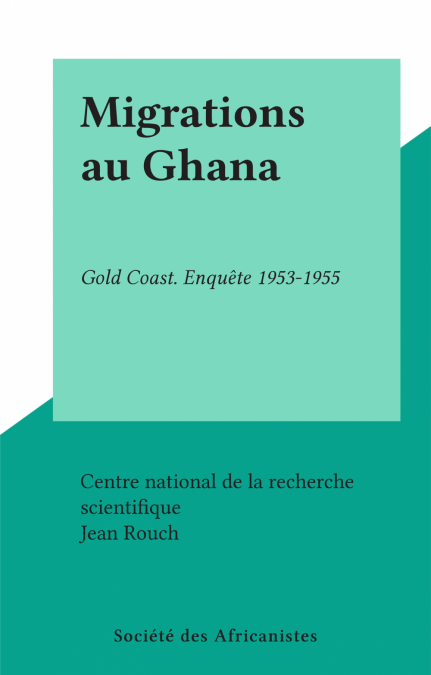 Migrations
au Ghana

Gold Coast. Enquête 1953-1955

Centre national de la recherche scientifique
Jean Rouch

Société des Africanistes